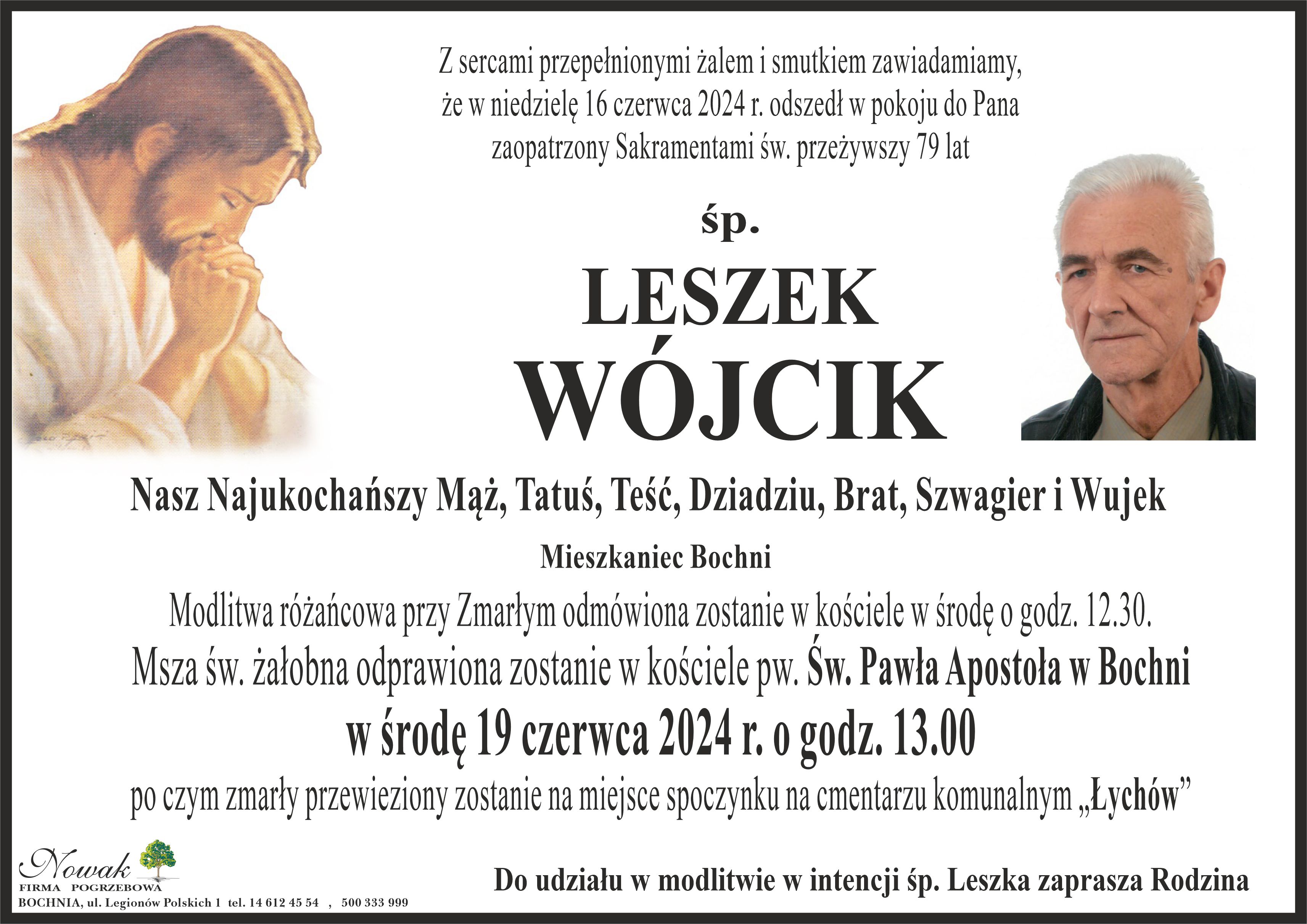 Z sercami przepełnionymi żalem i smutkiem zawiadamiamy, że w niedzielę 16 czerwca 2024 r. odszedł w pokoju do Pana zaopatrzony Sakramentami św. przeżywszy 79 lat

śp.

LESZEK

WÓJCIK

Nasz Najukochańszy Mąż, Tatuś, Teść, Dziadziu, Brat, Szwagier i Wujek

Mieszkaniec Bochni

Modlitwa różańcowa przy Zmarłym odmówiona zostanie w kościele w środę o godz. 12.30.

Msza św. żałobna odprawiona zostanie w kościele pw. Św. Pawła Apostoła w Bochni

w środę 19 czerwca 2024 r. o godz. 13.00

po czym zmarły przewieziony zostanie na miejsce spoczynku na cmentarzu komunalnym „Łychów”

Nowak
FIRMA POGRZEBOWA
BOCHNIA, ul. Legionów Polskich 1 tel. 14 612 45 54 , 500 333 999

Do udziału w modlitwie w intencji śp. Leszka zaprasza Rodzina